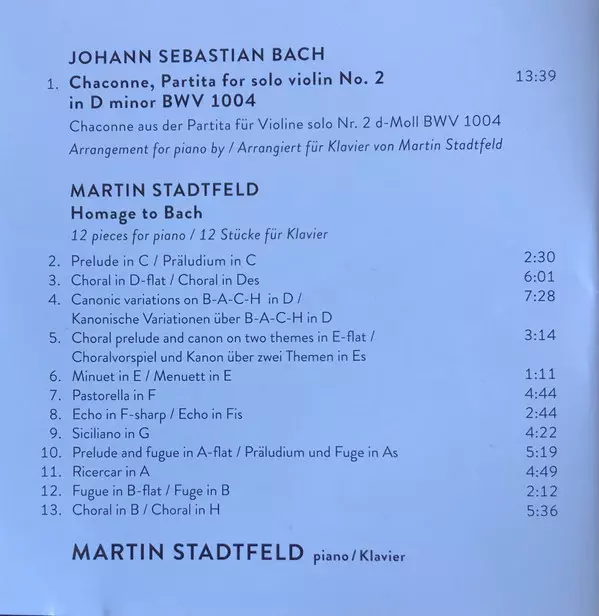 JOHANN SEBASTIAN BACH

1. Chaconne, Partita for solo violin No. 2 in D minor BWV 1004 13:39
Chaconne aus der Partita für Violine solo Nr. 2 d-Moll BWV 1004
Arrangement for piano by / Arrangiert für Klavier von Martin Stadtfeld

MARTIN STADTFELD
Homage to Bach
12 pieces for piano / 12 Stücke für Klavier

2. Prelude in C / Präludium in C 2:30
3. Choral in D-flat / Choral in Des 6:01
4. Canonic variations on B-A-C-H in D / Kanonische Variationen über B-A-C-H in D 7:28
5. Choral prelude and canon on two themes in E-flat / Choralvorspiel und Kanon über zwei Themen in Es 3:14
6. Minuet in E / Menuett in E 1:11
7. Pastorella in F 4:44
8. Echo in F-sharp / Echo in Fis 2:44
9. Siciliano in G 4:22
10. Prelude and fugue in A-flat / Präludium und Fuge in As 5:19
11. Ricercar in A 4:49
12. Fugue in B-flat / Fuge in B 2:12
13. Choral in B / Choral in H 5:36

MARTIN STADTFELD piano / Klavier